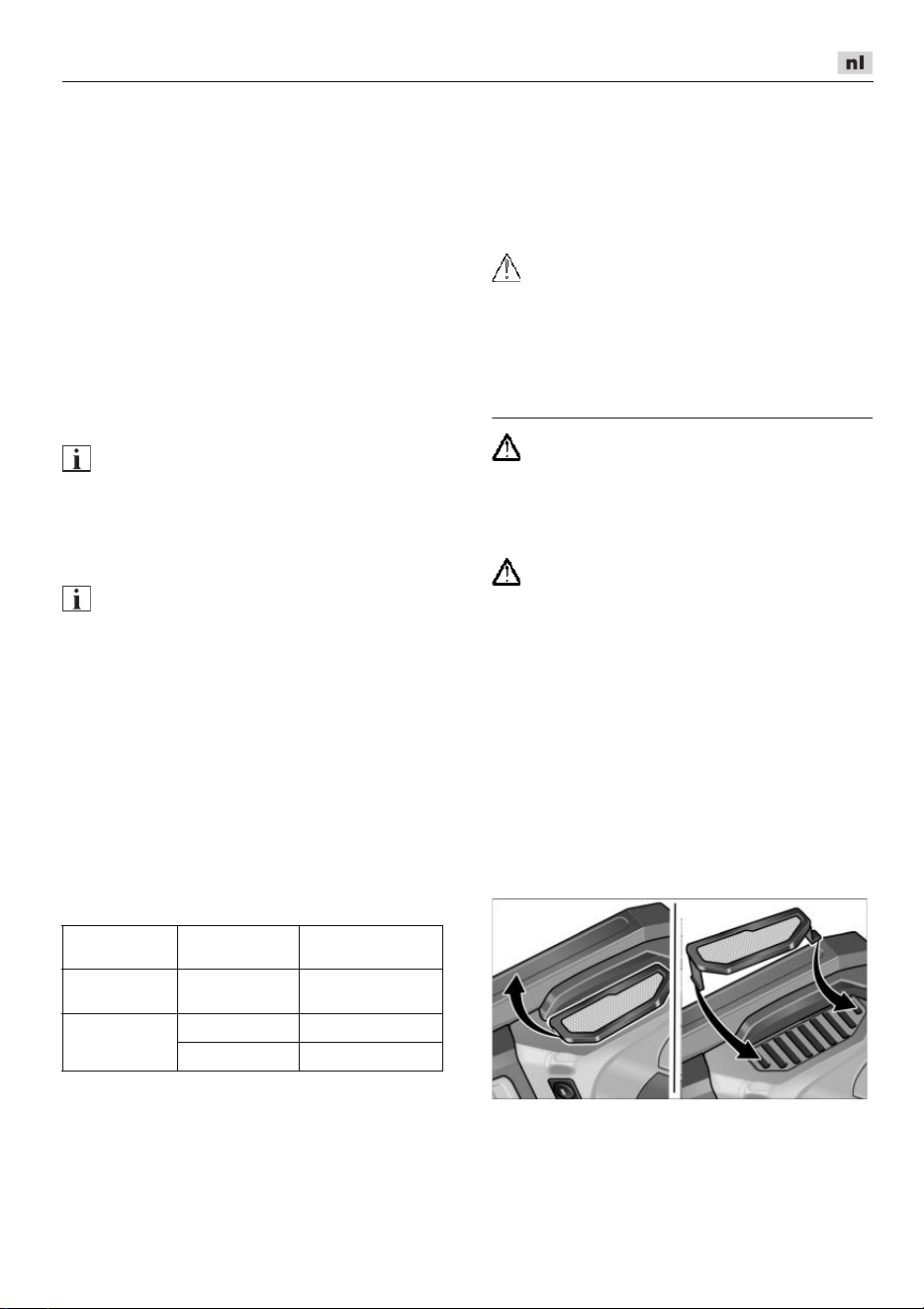 nl